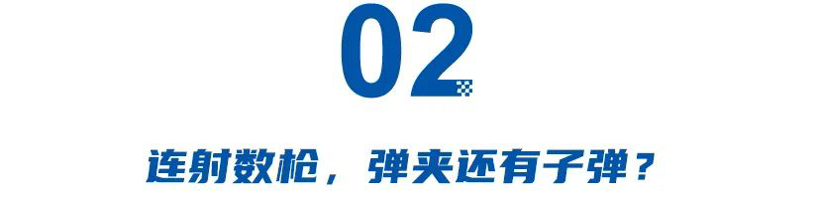 02

连射数枪，弹夹还有子弹？